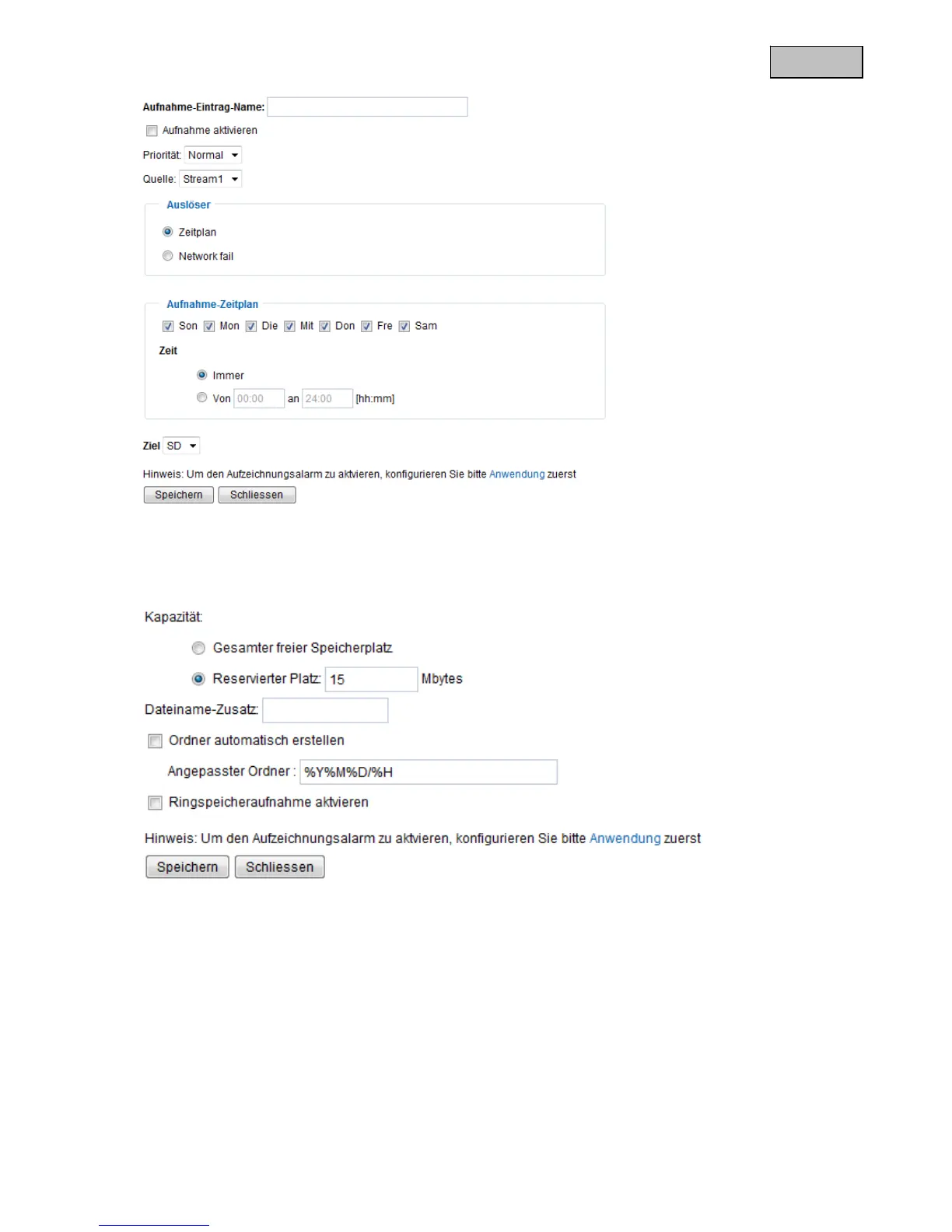 Aufnahme-Eintrag-Name:

Aufnahme aktivieren

Priorität: Normal

Quelle: Stream1

Auslöser

Zeitplan

Network fail

Aufnahme-Zeitplan

Son Mon Die Mit Don Fre Sam

Zeit

Immer

Von 00:00 an 24:00 [hh:mm]

Ziel SD

Hinweis: Um den Aufzeichnungsalarm zu aktvieren, konfigurieren Sie bitte Anwendung zuerst

Speichern Schliessen

Kapazität:

Gesamter freier Speicherplatz

Reservierter Platz: 15 Mbytes

Dateiname-Zusatz:

Ordner automatisch erstellen

Angepasster Ordner : %Y%M%D/%H

Ringspeicheraufnahme aktvieren

Hinweis: Um den Aufzeichnungsalarm zu aktvieren, konfigurieren Sie bitte Anwendung zuerst

Speichern Schliessen